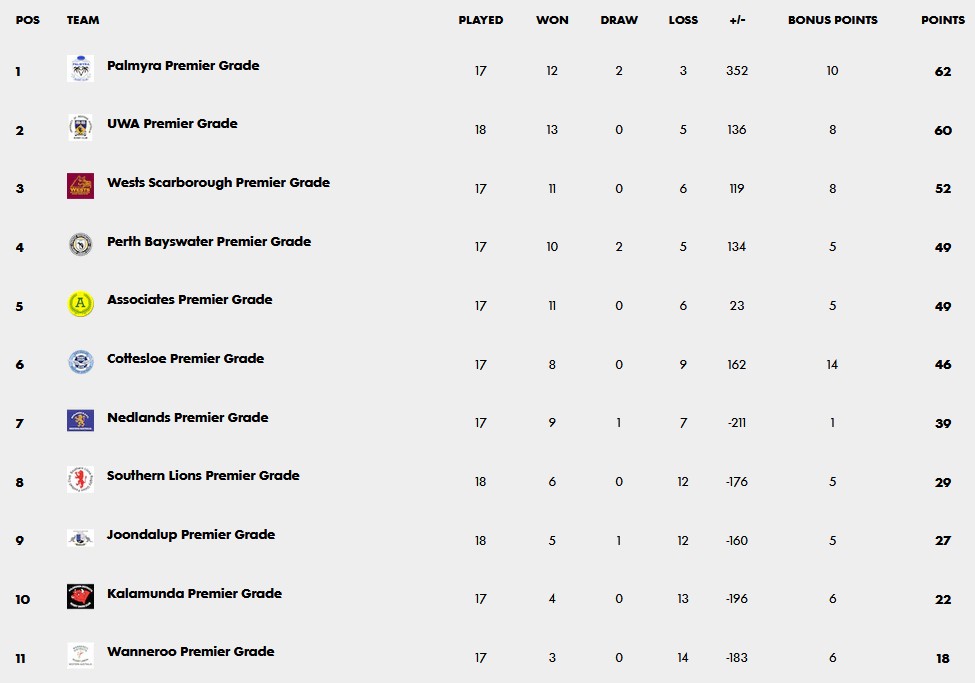 | POS | TEAM | PLAYED | WON | DRAW | LOSS | +/- | BONUS POINTS | POINTS |
|---|---|---|---|---|---|---|---|---|
| 1 | Palmyra Premier Grade | 17 | 12 | 2 | 3 | 352 | 10 | 62 |
| 2 | UWA Premier Grade | 18 | 13 | 0 | 5 | 136 | 8 | 60 |
| 3 | Wests Scarborough Premier Grade | 17 | 11 | 0 | 6 | 119 | 8 | 52 |
| 4 | Perth Bayswater Premier Grade | 17 | 10 | 2 | 5 | 134 | 5 | 49 |
| 5 | Associates Premier Grade | 17 | 11 | 0 | 6 | 23 | 5 | 49 |
| 6 | Cottesloe Premier Grade | 17 | 8 | 0 | 9 | 162 | 14 | 46 |
| 7 | Nedlands Premier Grade | 17 | 9 | 1 | 7 | -211 | 1 | 39 |
| 8 | Southern Lions Premier Grade | 18 | 6 | 0 | 12 | -176 | 5 | 29 |
| 9 | Joondalup Premier Grade | 18 | 5 | 1 | 12 | -160 | 5 | 27 |
| 10 | Kalamunda Premier Grade | 17 | 4 | 0 | 13 | -196 | 6 | 22 |
| 11 | Wanneroo Premier Grade | 17 | 3 | 0 | 14 | -183 | 6 | 18 |